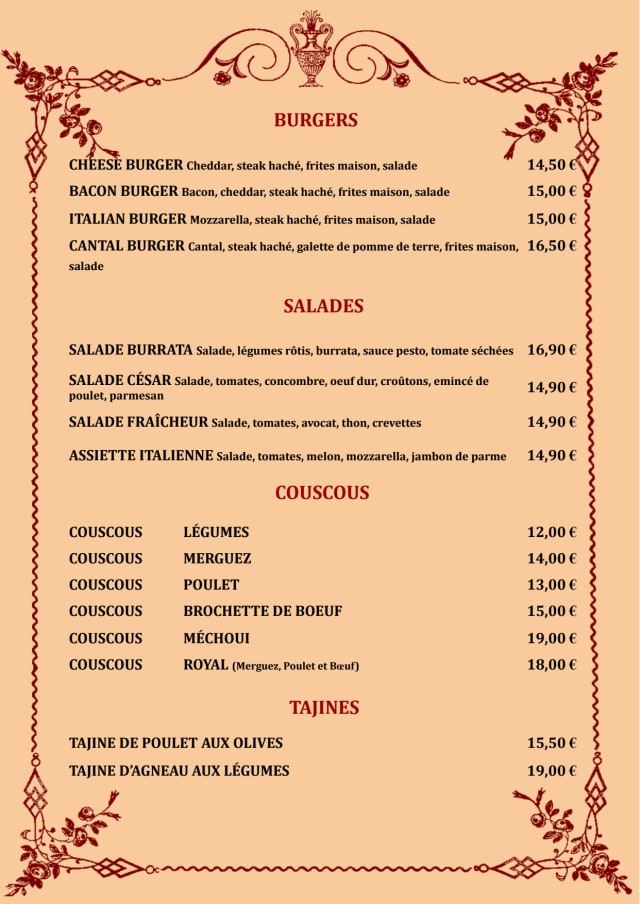 BURGERS

CHEESE BURGER Cheddar, steak haché, frites maison, salade 14,50 €

BACON BURGER Bacon, cheddar, steak haché, frites maison, salade 15,00 €

ITALIAN BURGER Mozzarella, steak haché, frites maison, salade 15,00 €

CANTAL BURGER Cantal, steak haché, galette de pomme de terre, frites maison, salade 16,50 €

SALADES

SALADE BURRATA Salade, légumes rôtis, burrata, sauce pesto, tomate séchées 16,90 €

SALADE CÉSAR Salade, tomates, concombre, oeuf dur, croûtons, emincé de poulet, parmesan 14,90 €

SALADE FRAÎCHEUR Salade, tomates, avocat, thon, crevettes 14,90 €

ASSIETTE ITALIENNE Salade, tomates, melon, mozzarella, jambon de parme 14,90 €

COUSCOUS

COUSCOUS LÉGUMES 12,00 €

COUSCOUS MERGUEZ 14,00 €

COUSCOUS POULET 13,00 €

COUSCOUS BROCHETTE DE BOEUF 15,00 €

COUSCOUS MÉCHOUI 19,00 €

COUSCOUS ROYAL (Merguez, Poulet et Bœuf) 18,00 €

TAJINES

TAJINE DE POULET AUX OLIVES 15,50 €

TAJINE D'AGNEAU AUX LÉGUMES 19,00 €